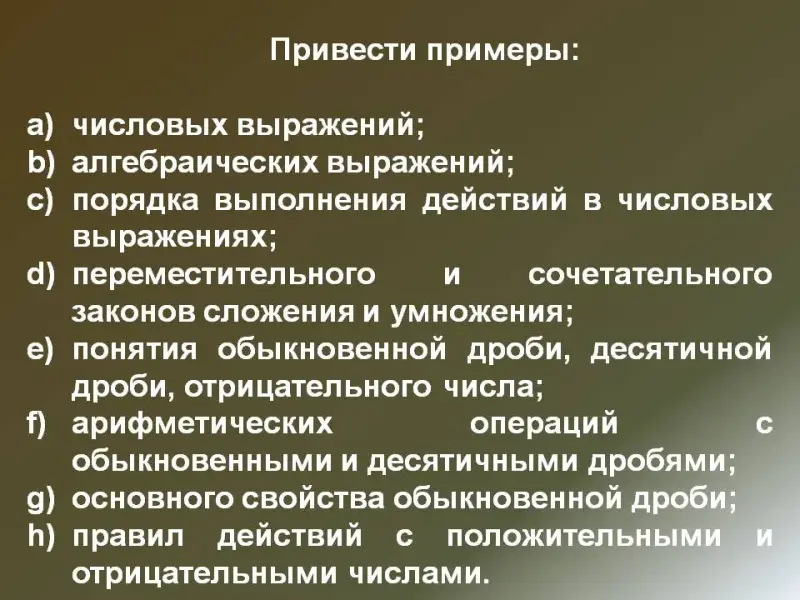 Привести примеры:

a) числовых выражений;
b) алгебраических выражений;
c) порядка выполнения действий в числовых выражениях;
d) переместительного и сочетательного законов сложения и умножения;
e) понятия обыкновенной дроби, десятичной дроби, отрицательного числа;
f) арифметических операций с обыкновенными и десятичными дробями;
g) основного свойства обыкновенной дроби;
h) правил действий с положительными и отрицательными числами.